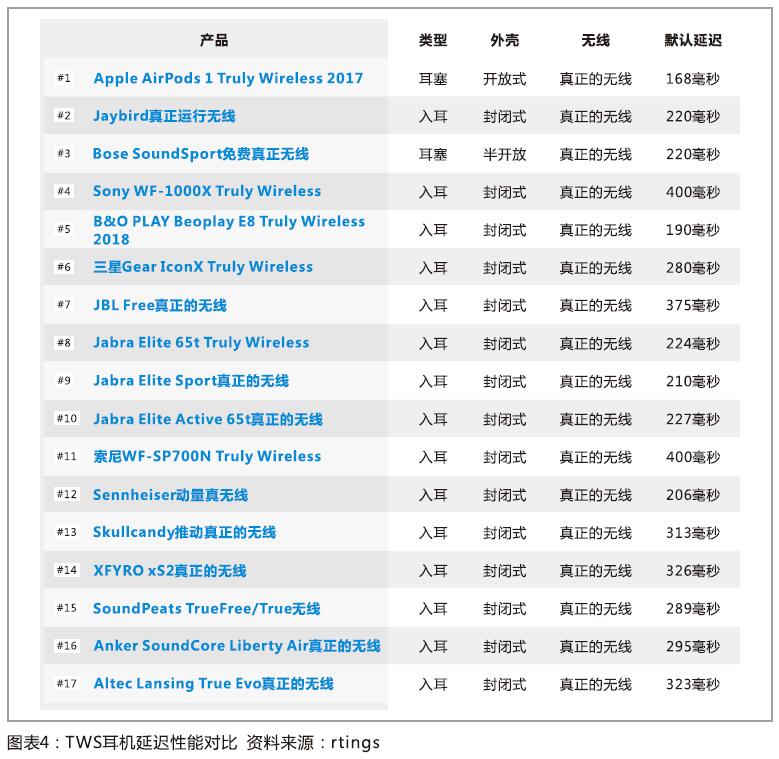 | 产品 | 类型 | 外壳 | 无线 | 默认延迟 |
|---|---|---|---|---|
| #1 Apple AirPods 1 Truly Wireless 2017 | 耳塞 | 开放式 | 真正的无线 | 168毫秒 |
| #2 Jaybird真正运行无线 | 入耳 | 封闭式 | 真正的无线 | 220毫秒 |
| #3 Bose SoundSport免费真正无线 | 耳塞 | 半开放 | 真正的无线 | 220毫秒 |
| #4 Sony WF-1000X Truly Wireless | 入耳 | 封闭式 | 真正的无线 | 400毫秒 |
| #5 B&O PLAY Beoplay E8 Truly Wireless 2018 | 入耳 | 封闭式 | 真正的无线 | 190毫秒 |
| #6 三星Gear IconX Truly Wireless | 入耳 | 封闭式 | 真正的无线 | 280毫秒 |
| #7 JBL Free真正的无线 | 入耳 | 封闭式 | 真正的无线 | 375毫秒 |
| #8 Jabra Elite 65t Truly Wireless | 入耳 | 封闭式 | 真正的无线 | 224毫秒 |
| #9 Jabra Elite Sport真正的无线 | 入耳 | 封闭式 | 真正的无线 | 210毫秒 |
| #10 Jabra Elite Active 65t真正的无线 | 入耳 | 封闭式 | 真正的无线 | 227毫秒 |
| #11 索尼WF-SP700N Truly Wireless | 入耳 | 封闭式 | 真正的无线 | 400毫秒 |
| #12 Sennheiser动量真无线 | 入耳 | 封闭式 | 真正的无线 | 206毫秒 |
| #13 Skullcandy推动真正的无线 | 入耳 | 封闭式 | 真正的无线 | 313毫秒 |
| #14 XFYRO xS2真正的无线 | 入耳 | 封闭式 | 真正的无线 | 326毫秒 |
| #15 SoundPeats TrueFree/True无线 | 入耳 | 封闭式 | 真正的无线 | 289毫秒 |
| #16 Anker SoundCore Liberty Air真正的无线 | 入耳 | 封闭式 | 真正的无线 | 295毫秒 |
| #17 Altec Lansing True Evo真正的无线 | 入耳 | 封闭式 | 真正的无线 | 323毫秒 |

图表4：TWS耳机延迟性能对比 资料来源：rtings